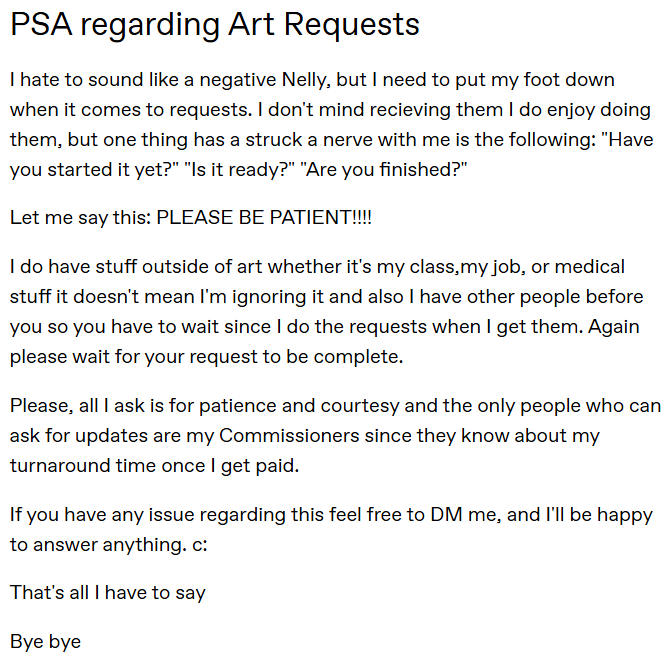 PSA regarding Art Requests

I hate to sound like a negative Nelly, but I need to put my foot down when it comes to requests. I don't mind recieving them I do enjoy doing them, but one thing has a struck a nerve with me is the following: "Have you started it yet?" "Is it ready?" "Are you finished?"

Let me say this: PLEASE BE PATIENT!!!!

I do have stuff outside of art whether it's my class,my job, or medical stuff it doesn't mean I'm ignoring it and also I have other people before you so you have to wait since I do the requests when I get them. Again please wait for your request to be complete.

Please, all I ask is for patience and courtesy and the only people who can ask for updates are my Commissioners since they know about my turnaround time once I get paid.

If you have any issue regarding this feel free to DM me, and I'll be happy to answer anything. c:

That's all I have to say

Bye bye